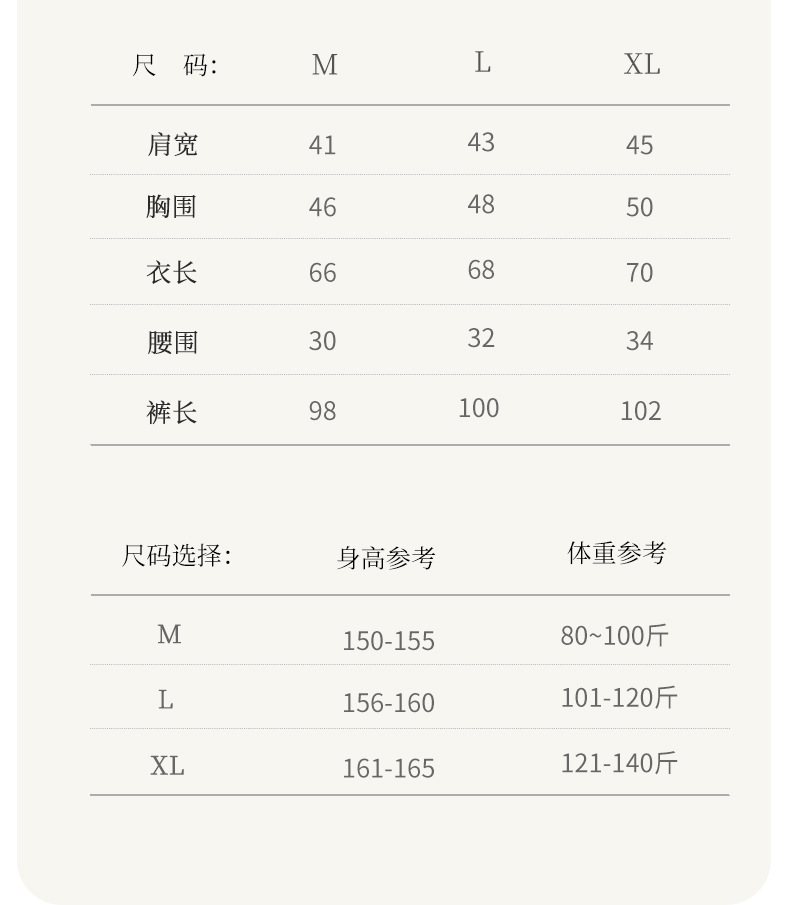 | 尺　码: | M | L | XL |
|---|---|---|---|
| 肩宽 | 41 | 43 | 45 |
| 胸围 | 46 | 48 | 50 |
| 衣长 | 66 | 68 | 70 |
| 腰围 | 30 | 32 | 34 |
| 裤长 | 98 | 100 | 102 |

| 尺码选择: | 身高参考 | 体重参考 |
|---|---|---|
| M | 150-155 | 80~100斤 |
| L | 156-160 | 101-120斤 |
| XL | 161-165 | 121-140斤 |